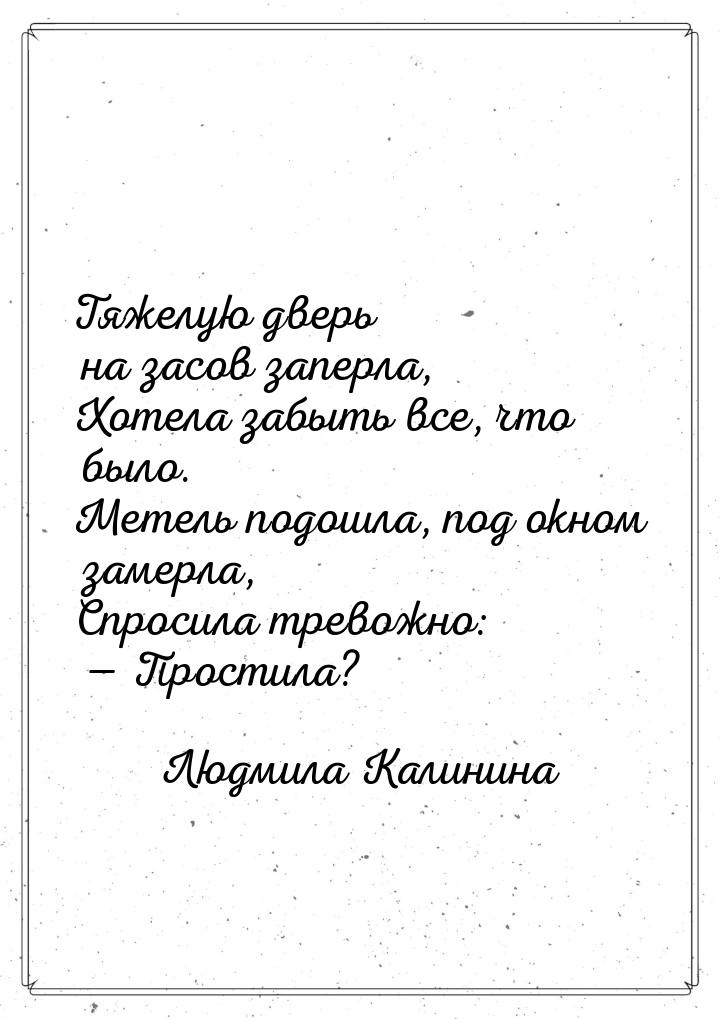 Тяжелую дверь на засов заперла,
Хотела забыть все, что было.
Метель подошла, под окном замерла,
Спросила тревожно:
— Простила?

Людмила Калинина